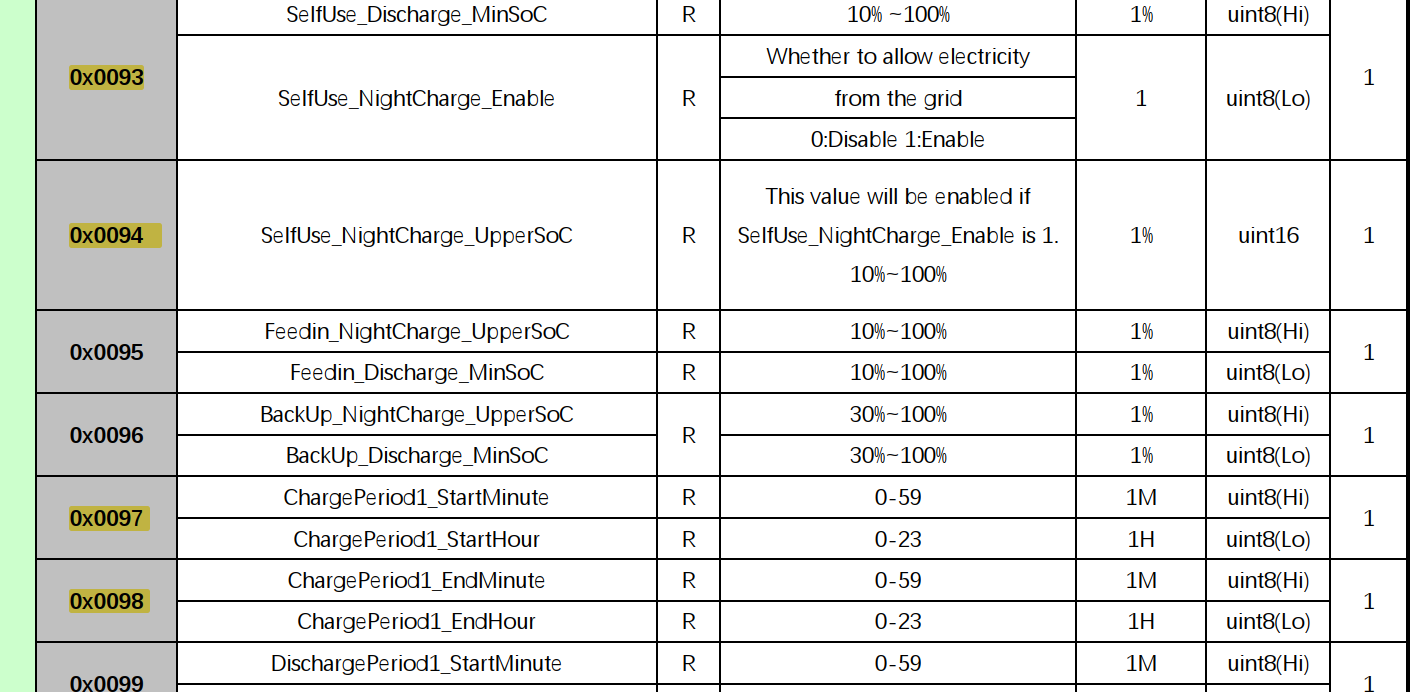 |  | SelfUse_Discharge_MinSoC | R | 10% ~100% | 1% | uint8(Hi) |  |
|---|---|---|---|---|---|---|
| 0x0093 | SelfUse_NightCharge_Enable | R | Whether to allow electricity from the grid 0:Disable 1:Enable | 1 | uint8(Lo) | 1 |
| 0x0094 | SelfUse_NightCharge_UpperSoC | R | This value will be enabled if SelfUse_NightCharge_Enable is 1. 10%~100% | 1% | uint16 | 1 |
| 0x0095 | Feedin_NightCharge_UpperSoC | R | 10%~100% | 1% | uint8(Hi) | 1 |
|  | Feedin_Discharge_MinSoC | R | 10%~100% | 1% | uint8(Lo) |  |
| 0x0096 | BackUp_NightCharge_UpperSoC | R | 30%~100% | 1% | uint8(Hi) | 1 |
|  | BackUp_Discharge_MinSoC |  | 30%~100% | 1% | uint8(Lo) |  |
| 0x0097 | ChargePeriod1_StartMinute | R | 0-59 | 1M | uint8(Hi) | 1 |
|  | ChargePeriod1_StartHour | R | 0-23 | 1H | uint8(Lo) |  |
| 0x0098 | ChargePeriod1_EndMinute | R | 0-59 | 1M | uint8(Hi) | 1 |
|  | ChargePeriod1_EndHour | R | 0-23 | 1H | uint8(Lo) |  |
| 0x0099 | DischargePeriod1_StartMinute | R | 0-59 | 1M | uint8(Hi) | 1 |